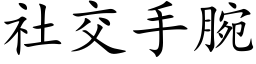 社交手腕